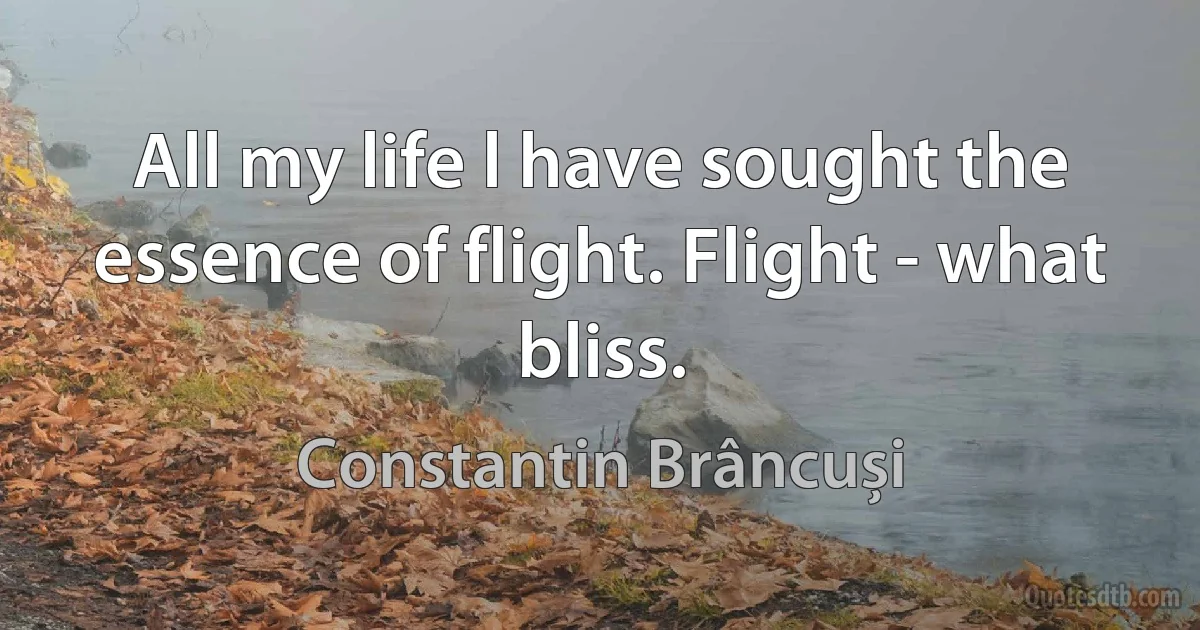 All my life I have sought the essence of flight. Flight - what bliss.

Constantin Brâncuși

Quotesdtb.com